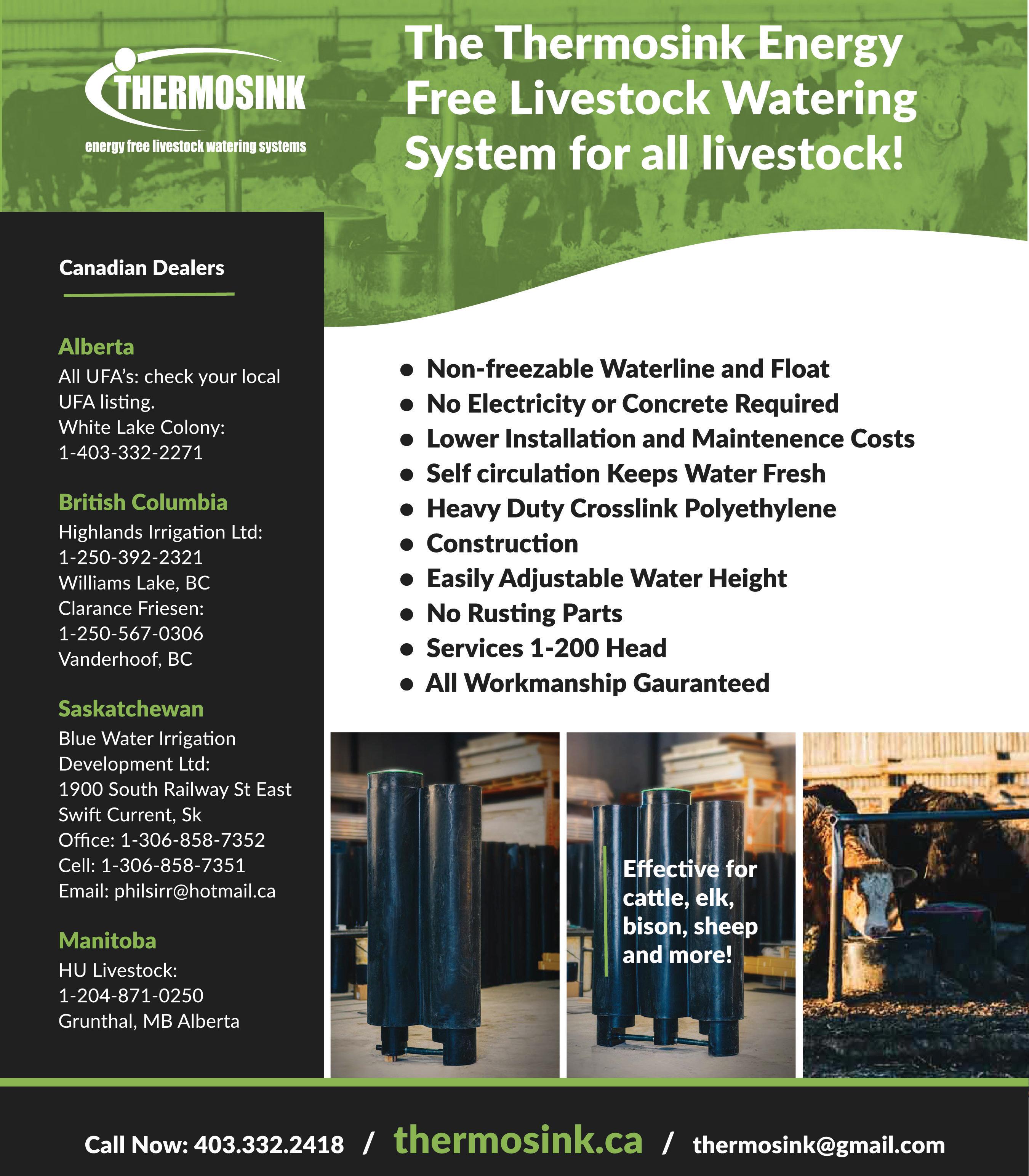 THERMOSINK
energy free livestock watering systems

The Thermosink Energy Free Livestock Watering System for all livestock!

Canadian Dealers

Alberta
All UFA's: check your local UFA listing.
White Lake Colony:
1-403-332-2271

British Columbia
Highlands Irrigation Ltd:
1-250-392-2321
Williams Lake, BC
Clarance Friesen:
1-250-567-0306
Vanderhoof, BC

Saskatchewan
Blue Water Irrigation Development Ltd:
1900 South Railway St East
Swift Current, Sk
Office: 1-306-858-7352
Cell: 1-306-858-7351
Email: philsirr@hotmail.ca

Manitoba
HU Livestock:
1-204-871-0250
Grunthal, MB Alberta

• Non-freezable Waterline and Float
• No Electricity or Concrete Required
• Lower Installation and Maintenence Costs
• Self circulation Keeps Water Fresh
• Heavy Duty Crosslink Polyethylene
• Construction
• Easily Adjustable Water Height
• No Rusting Parts
• Services 1-200 Head
• All Workmanship Gauranteed

Effective for cattle, elk, bison, sheep and more!

Call Now: 403.332.2418 / thermosink.ca / thermosink@gmail.com